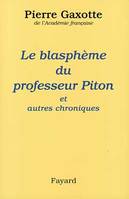 Pierre Gaxotte
de l'Académie française

Le blasphème du professeur Piton
et
autres chroniques

Fayard